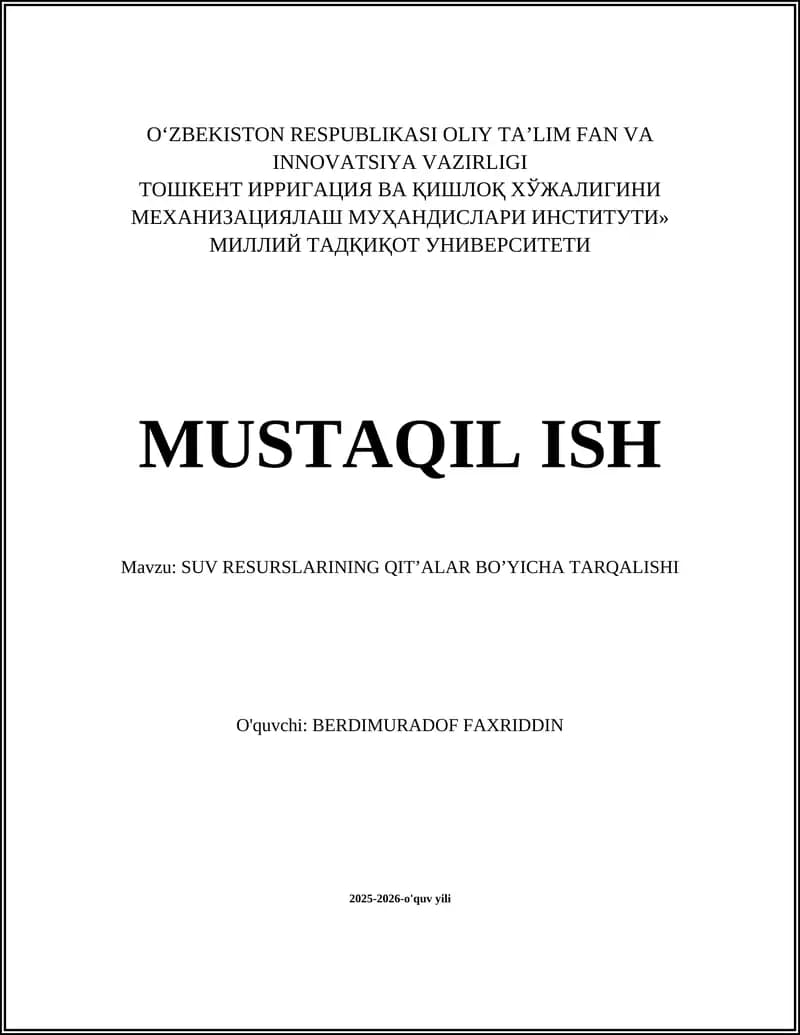 O‘ZBEKISTON RESPUBLIKASI OLIY TA’LIM FAN VA INNOVATSIYA VAZIRLIGI
ТОШКЕНТ ИРРИГАЦИЯ ВА ҚИШЛОҚ ХЎЖАЛИГИНИ МЕХАНИЗАЦИЯЛАШ МУҲАНДИСЛАРИ ИНСТИТУТИ»
МИЛЛИЙ ТАДҚИҚОТ УНИВЕРСИТЕТИ

MUSTAQIL ISH

Mavzu: SUV RESURSLARINING QIT’ALAR BO’YICHA TARQALISHI

O'quvchi: BERDIMURADOF FAXRIDDIN

2025-2026-o'quv yili